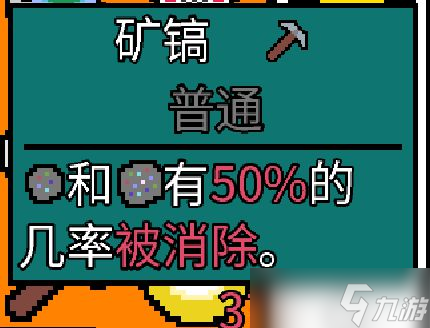 矿镐

普通

和 有50%的几率被消除。

3

九游